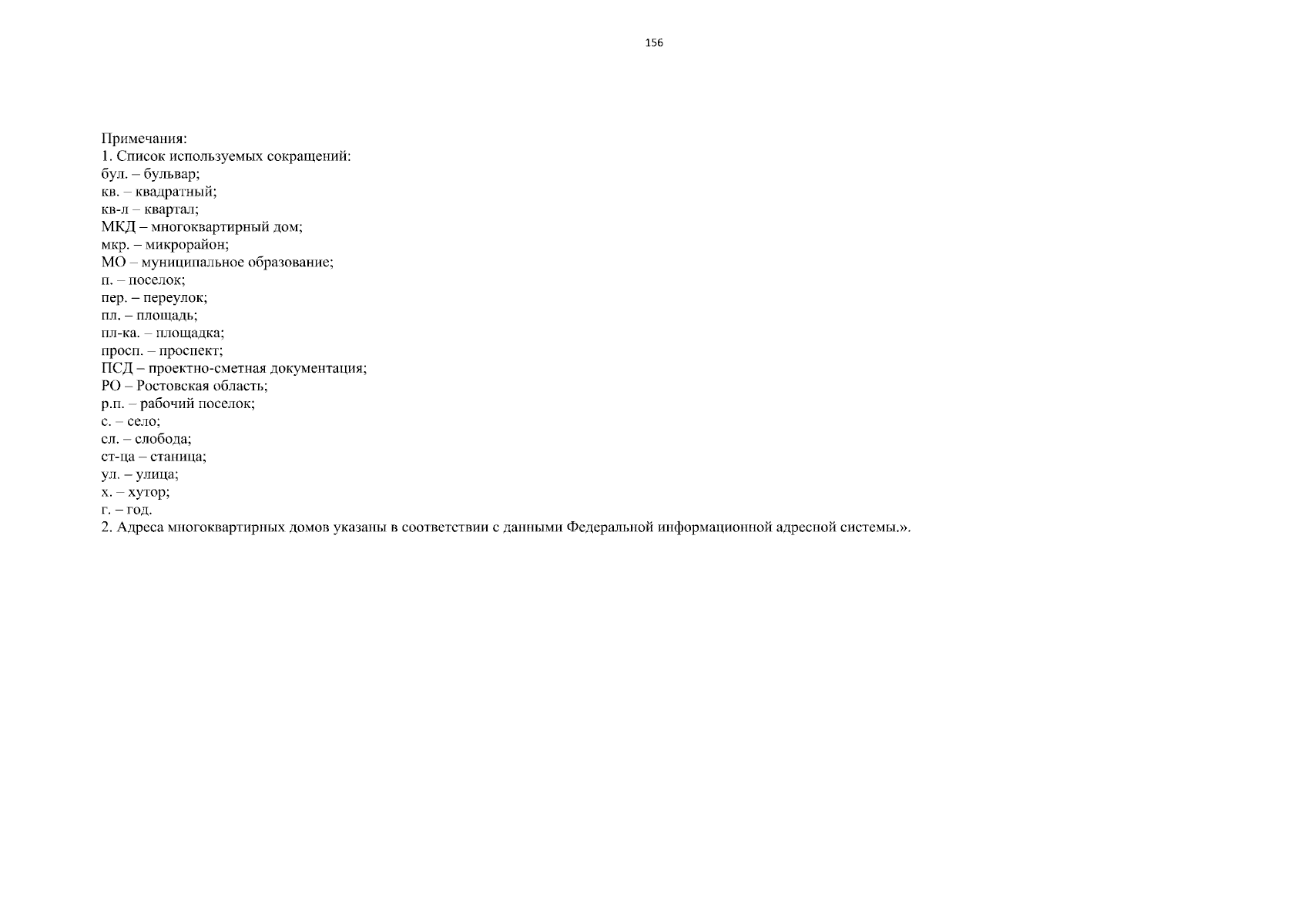 156

Примечания:
1. Список используемых сокращений:
бул. – бульвар;
кв. – квадратный;
кв-л – квартал;
МКД – многоквартирный дом;
мкр. – микрорайон;
МО – муниципальное образование;
п. – поселок;
пер. – переулок;
пл. – площадь;
пл-ка. – площадка;
просп. – проспект;
ПСД – проектно-сметная документация;
РО – Ростовская область;
р.п. – рабочий поселок;
с. – село;
сл. – слобода;
ст-ца – станица;
ул. – улица;
х. – хутор;
г. – год.
2. Адреса многоквартирных домов указаны в соответствии с данными Федеральной информационной адресной системы.».